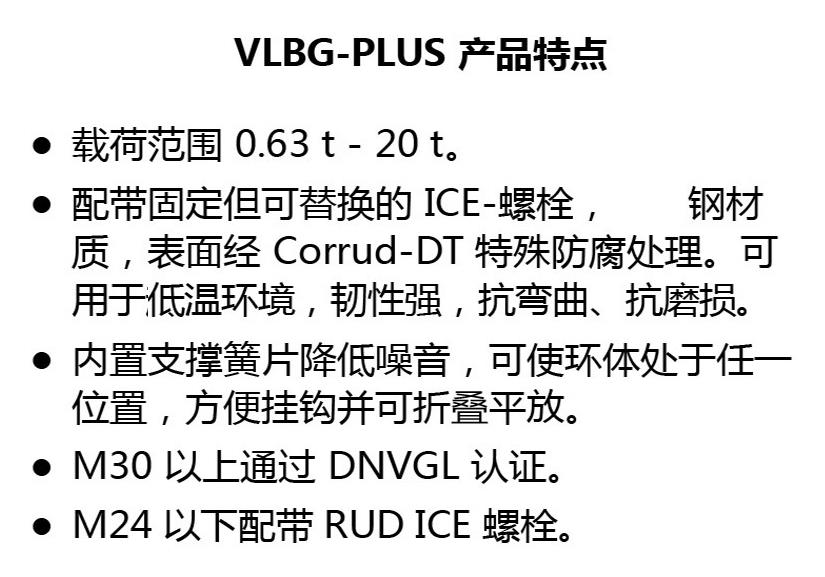 VLBG-PLUS产品特点

• 载荷范围0.63 t - 20 t。

• 配带固定但可替换的ICE-螺栓，  钢材质，表面经Corrud-DT特殊防腐处理。可用于低温环境，韧性强，抗弯曲、抗磨损。

• 内置支撑簧片降低噪音，可使环体处于任一位置，方便挂钩并可折叠平放。

• M30以上通过DNVGL认证。

• M24以下配带RUD ICE螺栓。